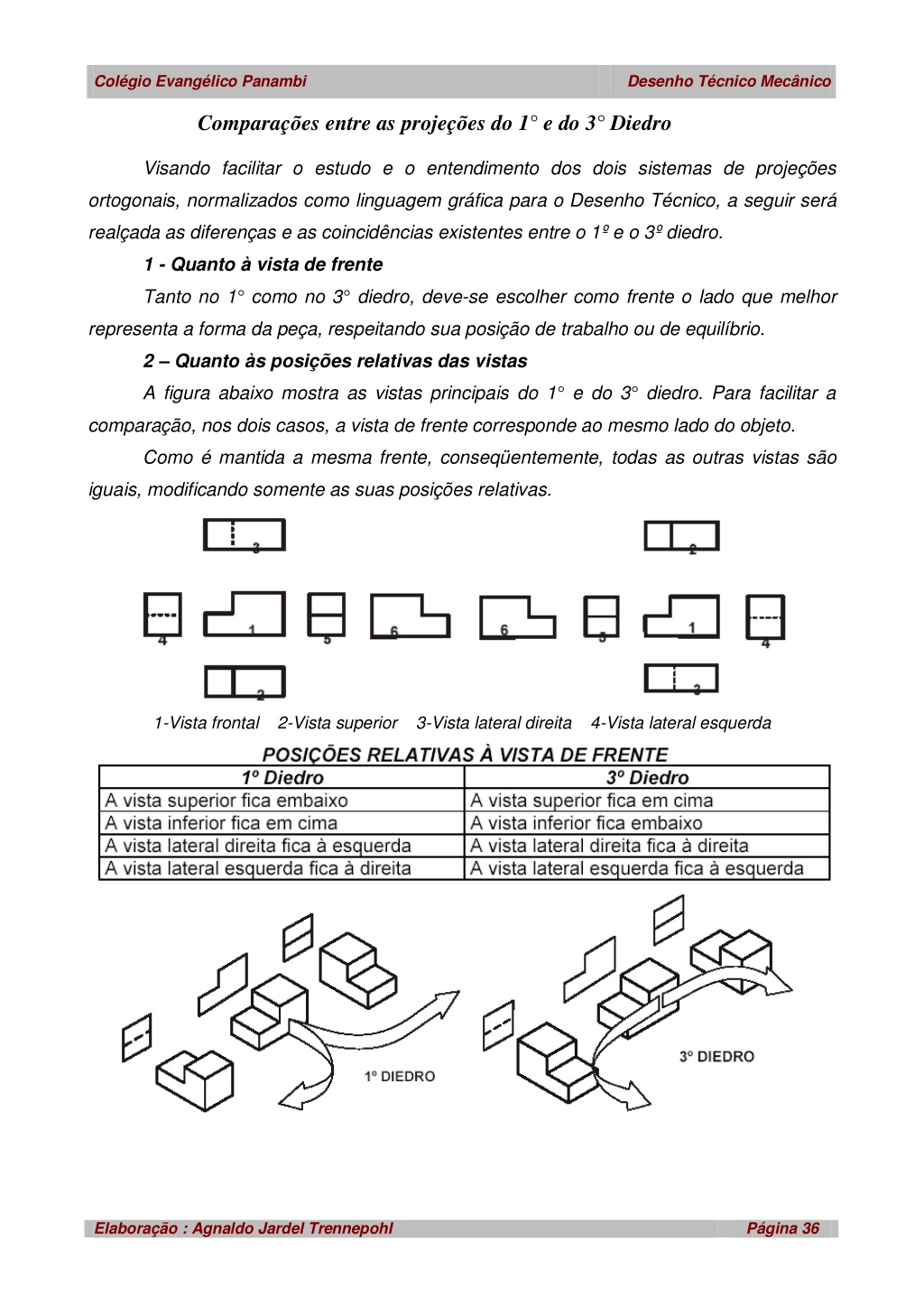 Colégio Evangélico Panambi Desenho Técnico Mecânico

Comparações entre as projeções do 1° e do 3° Diedro

Visando facilitar o estudo e o entendimento dos dois sistemas de projeções ortogonais, normalizados como linguagem gráfica para o Desenho Técnico, a seguir será realçada as diferenças e as coincidências existentes entre o 1º e o 3º diedro.

1 - Quanto à vista de frente

Tanto no 1° como no 3° diedro, deve-se escolher como frente o lado que melhor representa a forma da peça, respeitando sua posição de trabalho ou de equilíbrio.

2 – Quanto às posições relativas das vistas

A figura abaixo mostra as vistas principais do 1° e do 3° diedro. Para facilitar a comparação, nos dois casos, a vista de frente corresponde ao mesmo lado do objeto.

Como é mantida a mesma frente, conseqüentemente, todas as outras vistas são iguais, modificando somente as suas posições relativas.

3
4 1 5 6
2

2
6 5 1 4
3

1-Vista frontal 2-Vista superior 3-Vista lateral direita 4-Vista lateral esquerda

POSIÇÕES RELATIVAS À VISTA DE FRENTE

| 1º Diedro | 3º Diedro |
|---|---|
| A vista superior fica embaixo | A vista superior fica em cima |
| A vista inferior fica em cima | A vista inferior fica embaixo |
| A vista lateral direita fica à esquerda | A vista lateral direita fica à direita |
| A vista lateral esquerda fica à direita | A vista lateral esquerda fica à esquerda |

1º DIEDRO

3º DIEDRO

Elaboração : Agnaldo Jardel Trennepohl Página 36